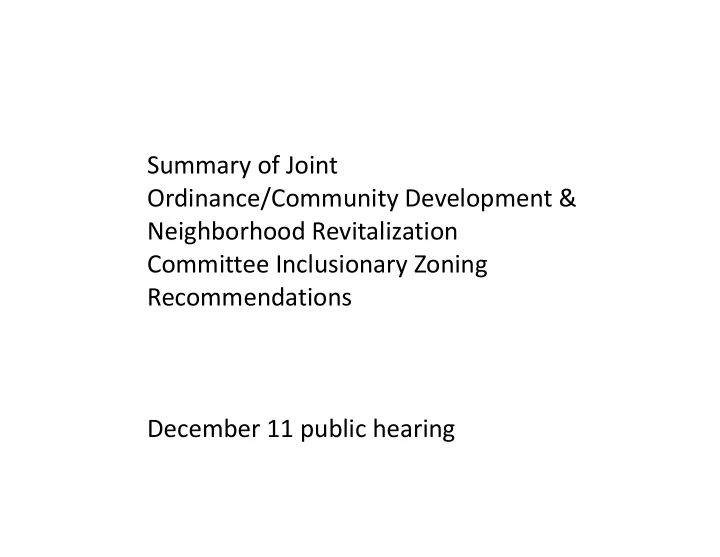 Summary of Joint Ordinance/Community Development & Neighborhood Revitalization Committee Inclusionary Zoning Recommendations

December 11 public hearing